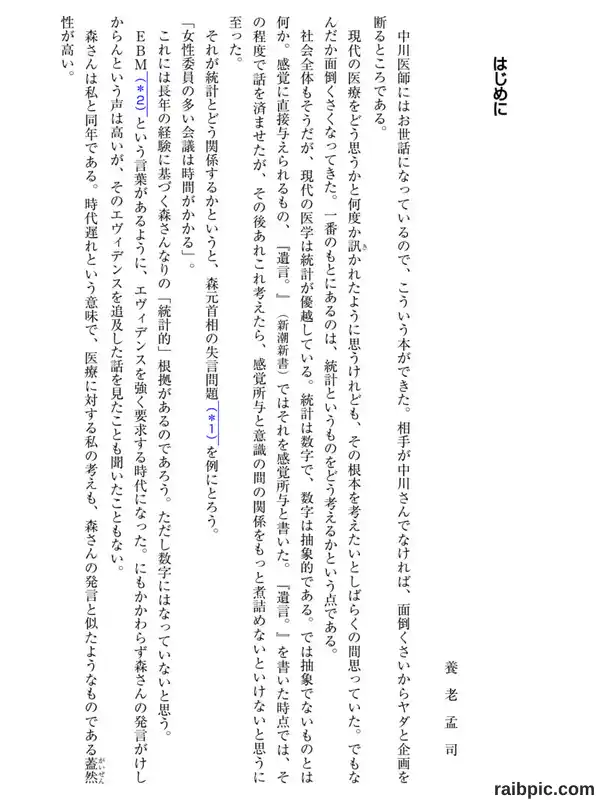 はじめに

養老孟司

中川医師にはお世話になっているので、こういう本ができた。相手が中川さんでなければ、面倒くさいからヤダと企画を断るところである。

現代の医療をどう思うかと何度か訊かれたように思うけれども、その根本を考えたいとしばらくの間思っていた。でもなんだか面倒くさくなってきた。一番のもとにあるのは、統計というものをどう考えるかという点である。

社会全体もそうだが、現代の医学は統計が優越している。統計は数字で、数字は抽象的である。では抽象でないものとは何か。感覚に直接与えられるもの、『遺言。』（新潮新書）ではそれを感覚所与と書いた。『遺言。』を書いた時点では、その程度で話を済ませたが、その後あれこれ考えたら、感覚所与と意識の間の関係をもっと煮詰めないといけないと思うに至った。

それが統計とどう関係するかというと、森元首相の失言問題（＊1）を例にとろう。

「女性委員の多い会議は時間がかかる」。

これには長年の経験に基づく森さんなりの「統計的」根拠があるのであろう。ただし数字にはなっていないと思う。

EBM（＊0）という言葉があるように、エヴィデンスを強く要求する時代になった。にもかかわらず森さんの発言がけしからんという声は高いが、そのエヴィデンスを追及した話を見たことも聞いたこともない。

森さんは私と同年である。時代遅れという意味で、医療に対する私の考えも、森さんの発言と似たようなものである蓋然性が高い。

raibpic.com